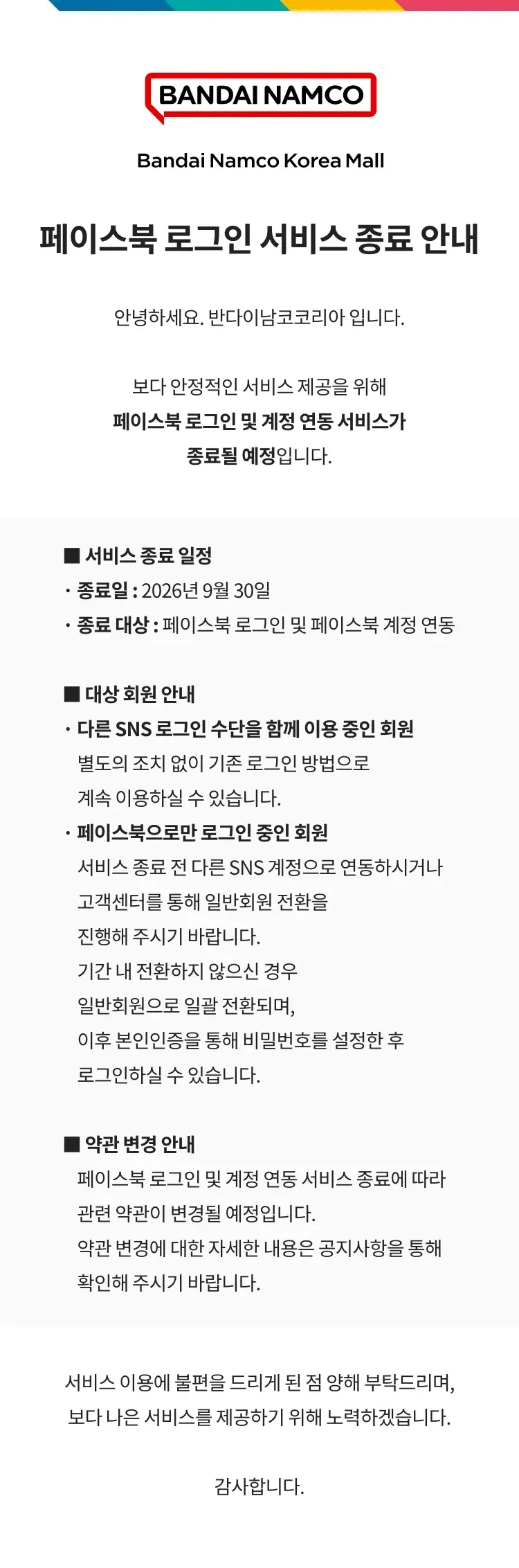 BANDAI NAMCO

Bandai Namco Korea Mall

페이스북 로그인 서비스 종료 안내

안녕하세요. 반다이남코코리아 입니다.

보다 안정적인 서비스 제공을 위해
페이스북 로그인 및 계정 연동 서비스가
종료될 예정입니다.

■ 서비스 종료 일정
· 종료일 : 2026년 9월 30일
· 종료 대상 : 페이스북 로그인 및 페이스북 계정 연동

■ 대상 회원 안내
· 다른 SNS 로그인 수단을 함께 이용 중인 회원
별도의 조치 없이 기존 로그인 방법으로 계속 이용하실 수 있습니다.
· 페이스북으로만 로그인 중인 회원
서비스 종료 전 다른 SNS 계정으로 연동하시거나 고객센터를 통해 일반회원 전환을 진행해 주시기 바랍니다.
기간 내 전환하지 않으신 경우 일반회원으로 일괄 전환되며, 이후 본인인증을 통해 비밀번호를 설정한 후 로그인하실 수 있습니다.

■ 약관 변경 안내
페이스북 로그인 및 계정 연동 서비스 종료에 따라 관련 약관이 변경될 예정입니다.
약관 변경에 대한 자세한 내용은 공지사항을 통해 확인해 주시기 바랍니다.

서비스 이용에 불편을 드리게 된 점 양해 부탁드리며,
보다 나은 서비스를 제공하기 위해 노력하겠습니다.

감사합니다.